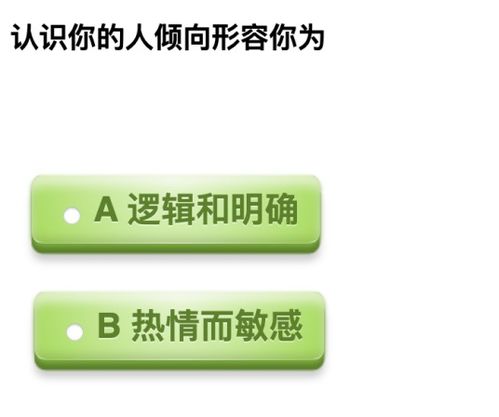 认识你的人倾向形容你为

A 逻辑和明确

B 热情而敏感